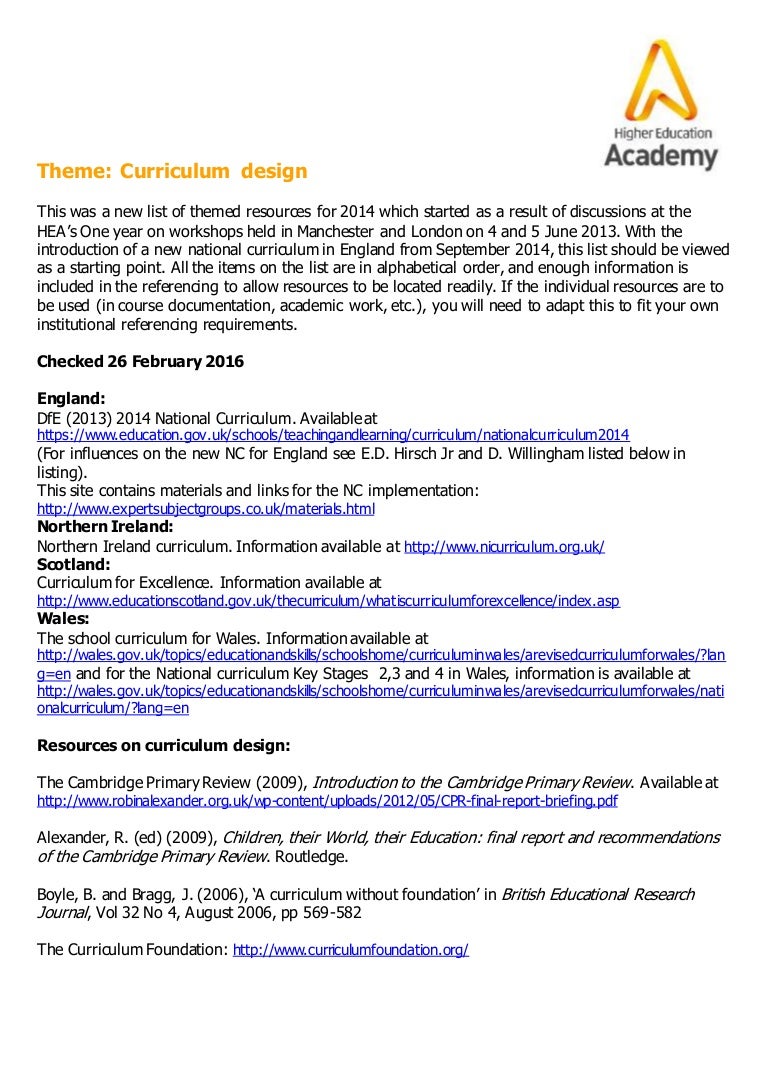 Higher Education
Academy

Theme: Curriculum design

This was a new list of themed resources for 2014 which started as a result of discussions at the HEA's One year on workshops held in Manchester and London on 4 and 5 June 2013. With the introduction of a new national curriculum in England from September 2014, this list should be viewed as a starting point. All the items on the list are in alphabetical order, and enough information is included in the referencing to allow resources to be located readily. If the individual resources are to be used (in course documentation, academic work, etc.), you will need to adapt this to fit your own institutional referencing requirements.

Checked 26 February 2016

England:
DfE (2013) 2014 National Curriculum. Available at
https://www.education.gov.uk/schools/teachingandlearning/curriculum/nationalcurriculum2014
(For influences on the new NC for England see E.D. Hirsch Jr and D. Willingham listed below in listing).
This site contains materials and links for the NC implementation:
http://www.expertsubjectgroups.co.uk/materials.html
Northern Ireland:
Northern Ireland curriculum. Information available at http://www.nicurriculum.org.uk/
Scotland:
Curriculum for Excellence. Information available at
http://www.educationscotland.gov.uk/thecurriculum/whatiscurriculumforexcellence/index.asp
Wales:
The school curriculum for Wales. Information available at
http://wales.gov.uk/topics/educationandskills/schoolshome/curriculuminwales/arevisedcurriculumforwales/?lang=en and for the National curriculum Key Stages 2,3 and 4 in Wales, information is available at
http://wales.gov.uk/topics/educationandskills/schoolshome/curriculuminwales/arevisedcurriculumforwales/nationalcurriculum/?lang=en

Resources on curriculum design:

The Cambridge Primary Review (2009), Introduction to the Cambridge Primary Review. Available at
http://www.robinalexander.org.uk/wp-content/uploads/2012/05/CPR-final-report-briefing.pdf

Alexander, R. (ed) (2009), Children, their World, their Education: final report and recommendations of the Cambridge Primary Review. Routledge.

Boyle, B. and Bragg, J. (2006), 'A curriculum without foundation' in British Educational Research Journal, Vol 32 No 4, August 2006, pp 569-582

The Curriculum Foundation: http://www.curriculumfoundation.org/